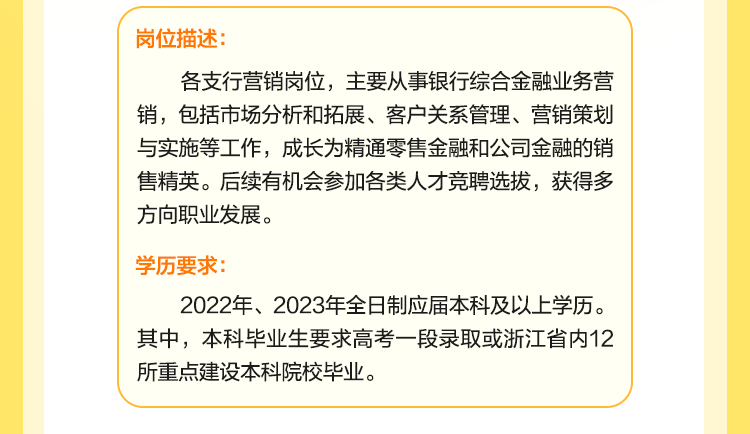 岗位描述:

各支行营销岗位，主要从事银行综合金融业务营销，包括市场分析和拓展、客户关系管理、营销策划与实施等工作，成长为精通零售金融和公司金融的销售精英。后续有机会参加各类人才竞聘选拔，获得多方向职业发展。

学历要求:

2022年、2023年全日制应届本科及以上学历。其中，本科毕业生要求高考一段录取或浙江省内12所重点建设本科院校毕业。